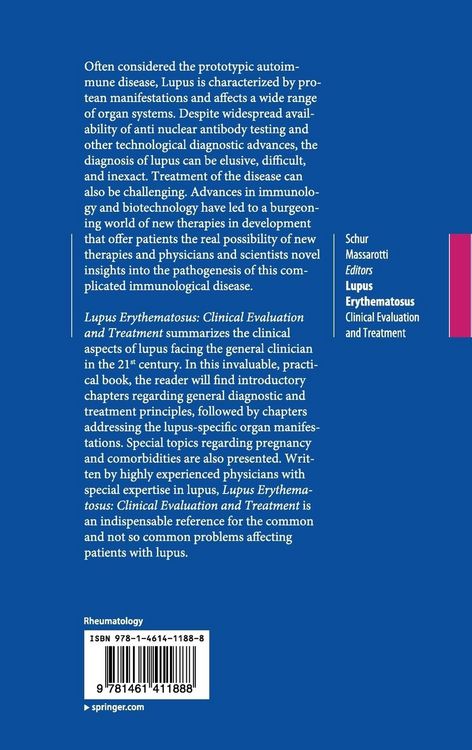 Often considered the prototypic autoimmune disease, Lupus is characterized by protean manifestations and affects a wide range of organ systems. Despite widespread availability of anti nuclear antibody testing and other technological diagnostic advances, the diagnosis of lupus can be elusive, difficult, and inexact. Treatment of the disease can also be challenging. Advances in immunology and biotechnology have led to a burgeoning world of new therapies in development that offer patients the real possibility of new therapies and physicians and scientists novel insights into the pathogenesis of this complicated immunological disease.

Lupus Erythematosus: Clinical Evaluation and Treatment summarizes the clinical aspects of lupus facing the general clinician in the 21$^{st}$ century. In this invaluable, practical book, the reader will find introductory chapters regarding general diagnostic and treatment principles, followed by chapters addressing the lupus-specific organ manifestations. Special topics regarding pregnancy and comorbidities are also presented. Written by highly experienced physicians with special expertise in lupus, Lupus Erythematosus: Clinical Evaluation and Treatment is an indispensable reference for the common and not so common problems affecting patients with lupus.

Schur
Massarotti
Editors
Lupus
Erythematosus
Clinical Evaluation
and Treatment

Rheumatology

ISBN 978-1-4614-1188-8

9 781461 411888

▸ springer.com